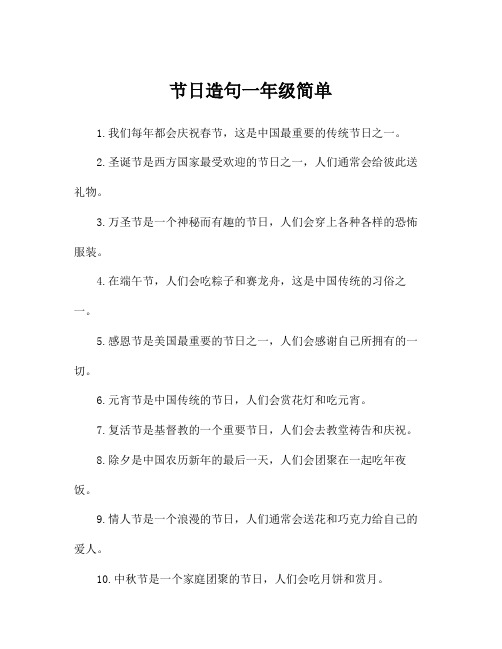 节日造句一年级简单

1.我们每年都会庆祝春节，这是中国最重要的传统节日之一。

2.圣诞节是西方国家最受欢迎的节日之一，人们通常会给彼此送礼物。

3.万圣节是一个神秘而有趣的节日，人们会穿上各种各样的恐怖服装。

4.在端午节，人们会吃粽子和赛龙舟，这是中国传统的习俗之一。

5.感恩节是美国最重要的节日之一，人们会感谢自己所拥有的一切。

6.元宵节是中国传统的节日，人们会赏花灯和吃元宵。

7.复活节是基督教的一个重要节日，人们会去教堂祷告和庆祝。

8.除夕是中国农历新年的最后一天，人们会团聚在一起吃年夜饭。

9.情人节是一个浪漫的节日，人们通常会送花和巧克力给自己的爱人。

10.中秋节是一个家庭团聚的节日，人们会吃月饼和赏月。